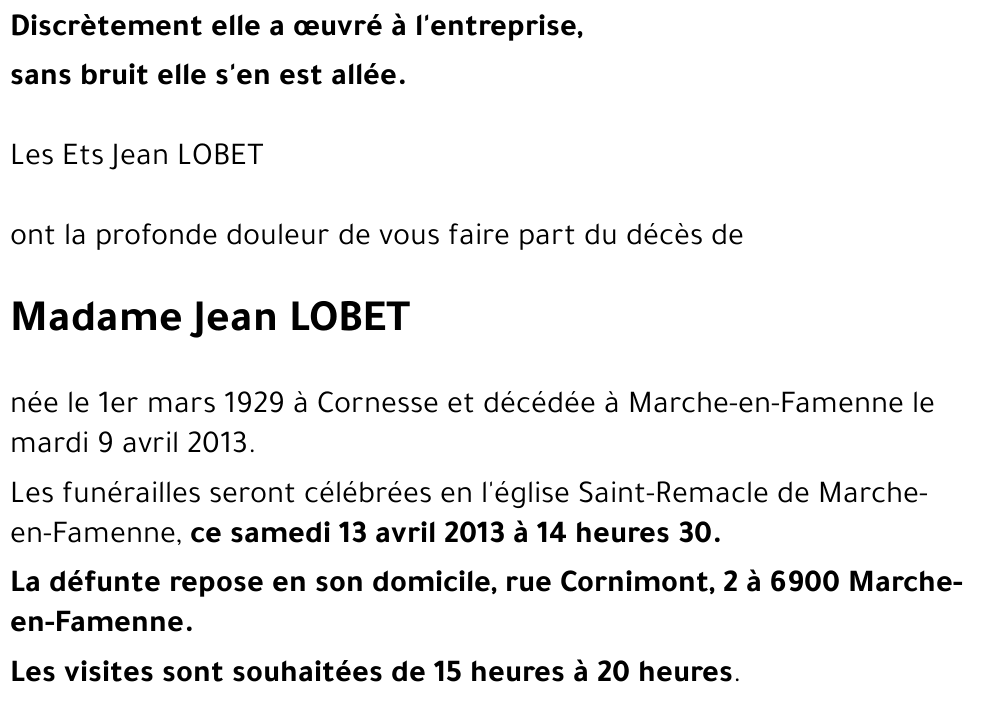 Discrètement elle a œuvré à l'entreprise,
sans bruit elle s'en est allée.

Les Ets Jean LOBET

ont la profonde douleur de vous faire part du décès de

Madame Jean LOBET

née le 1er mars 1929 à Cornesse et décédée à Marche-en-Famenne le mardi 9 avril 2013.

Les funérailles seront célébrées en l'église Saint-Remacle de Marche-en-Famenne, ce samedi 13 avril 2013 à 14 heures 30.

La défunte repose en son domicile, rue Cornimont, 2 à 6900 Marche-en-Famenne.

Les visites sont souhaitées de 15 heures à 20 heures.